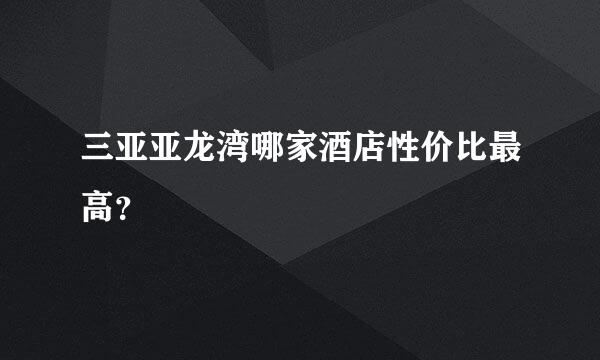 三亚亚龙湾哪家酒店性价比最高？